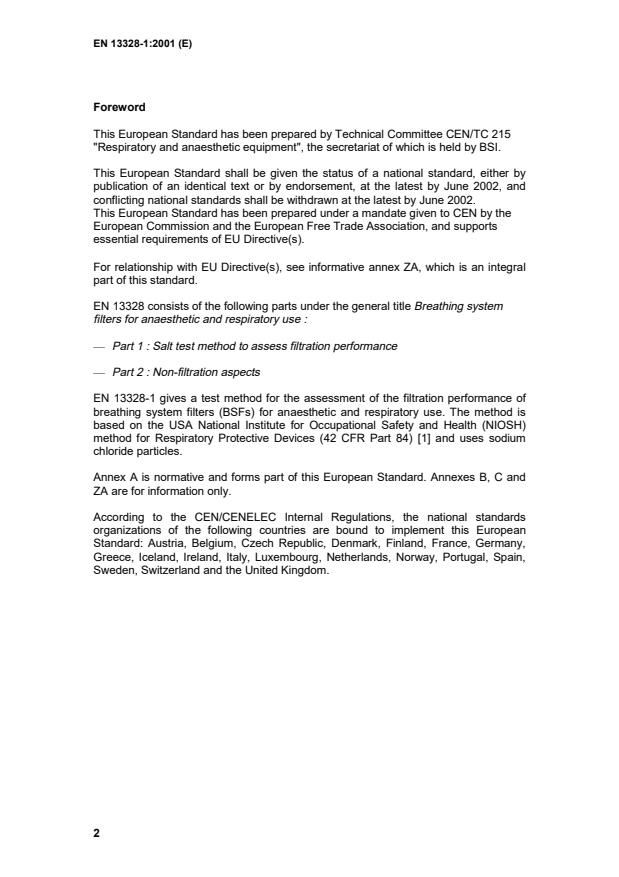 EN 13328-1:2001 (E)

Foreword

This European Standard has been prepared by Technical Committee CEN/TC 215 "Respiratory and anaesthetic equipment", the secretariat of which is held by BSI.

This European Standard shall be given the status of a national standard, either by publication of an identical text or by endorsement, at the latest by June 2002, and conflicting national standards shall be withdrawn at the latest by June 2002.
This European Standard has been prepared under a mandate given to CEN by the European Commission and the European Free Trade Association, and supports essential requirements of EU Directive(s).

For relationship with EU Directive(s), see informative annex ZA, which is an integral part of this standard.

EN 13328 consists of the following parts under the general title Breathing system filters for anaesthetic and respiratory use :

— Part 1 : Salt test method to assess filtration performance

— Part 2 : Non-filtration aspects

EN 13328-1 gives a test method for the assessment of the filtration performance of breathing system filters (BSFs) for anaesthetic and respiratory use. The method is based on the USA National Institute for Occupational Safety and Health (NIOSH) method for Respiratory Protective Devices (42 CFR Part 84) [1] and uses sodium chloride particles.

Annex A is normative and forms part of this European Standard. Annexes B, C and ZA are for information only.

According to the CEN/CENELEC Internal Regulations, the national standards organizations of the following countries are bound to implement this European Standard: Austria, Belgium, Czech Republic, Denmark, Finland, France, Germany, Greece, Iceland, Ireland, Italy, Luxembourg, Netherlands, Norway, Portugal, Spain, Sweden, Switzerland and the United Kingdom.

2